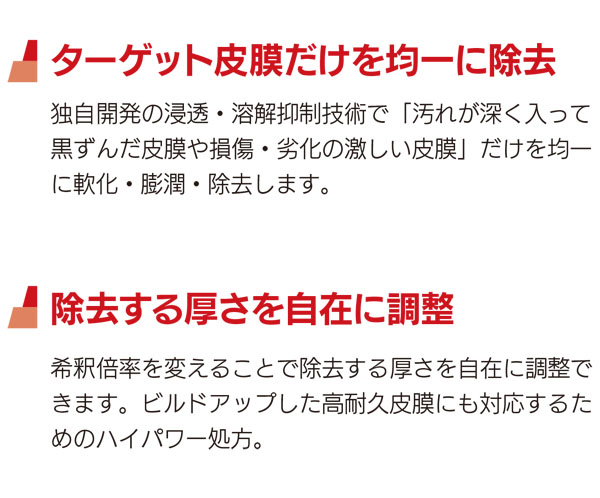 ターゲット皮膜だけを均一に除去

独自開発の浸透・溶解抑制技術で「汚れが深く入って黒ずんだ皮膜や損傷・劣化の激しい皮膜」だけを均一に軟化・膨潤・除去します。

除去する厚さを自在に調整

希釈倍率を変えることで除去する厚さを自在に調整できます。ビルドアップした高耐久皮膜にも対応するためのハイパワー処方。